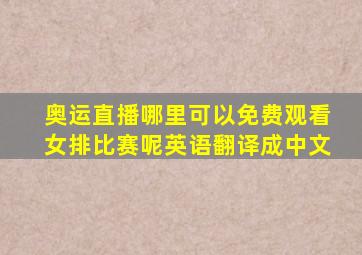 奥运直播哪里可以免费观看女排比赛呢英语翻译成中文